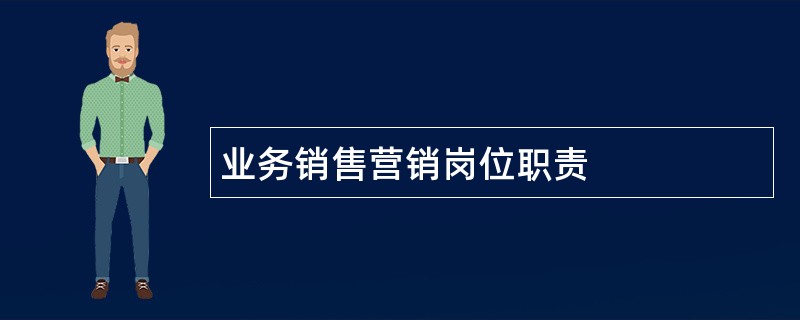 业务销售营销岗位职责